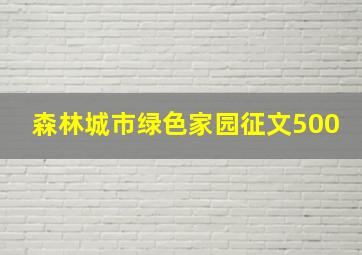 森林城市绿色家园征文500